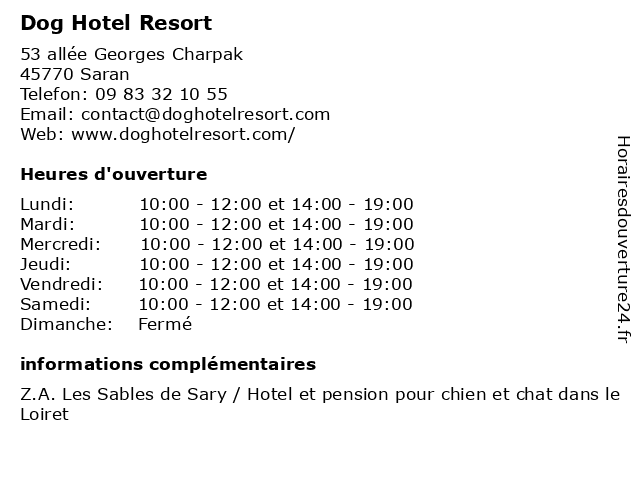 Dog Hotel Resort

53 allée Georges Charpak
45770 Saran
Telefon: 09 83 32 10 55
Email: contact@doghotelresort.com
Web: www.doghotelresort.com/

Heures d'ouverture

| | |
|---|---|
| Lundi: | 10:00 - 12:00 et 14:00 - 19:00 |
| Mardi: | 10:00 - 12:00 et 14:00 - 19:00 |
| Mercredi: | 10:00 - 12:00 et 14:00 - 19:00 |
| Jeudi: | 10:00 - 12:00 et 14:00 - 19:00 |
| Vendredi: | 10:00 - 12:00 et 14:00 - 19:00 |
| Samedi: | 10:00 - 12:00 et 14:00 - 19:00 |
| Dimanche: | Fermé |

informations complémentaires

Z.A. Les Sables de Sary / Hotel et pension pour chien et chat dans le Loiret

Horairesdouverture24.fr